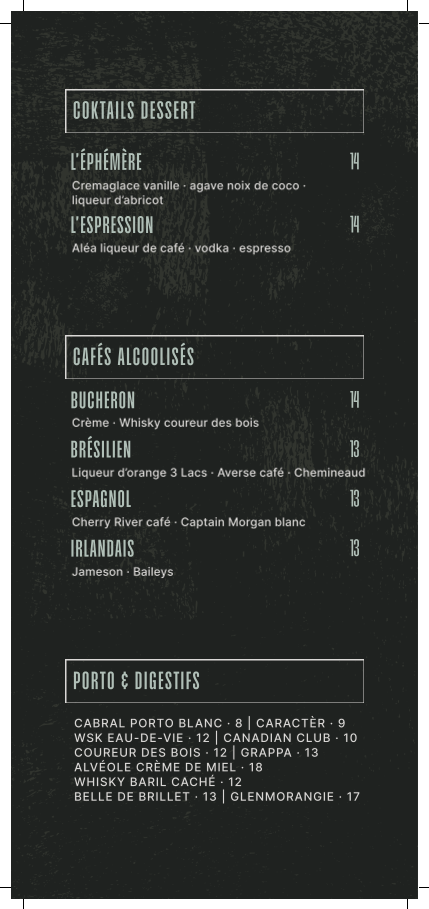 COKTAILS DESSERT

L'ÉPHÉMÈRE 14

Cremaglace vanille · agave noix de coco · liqueur d'abricot

L'ESPRESSION 14

Aléa liqueur de café · vodka · espresso

CAFÉS ALCOOLISÉS

BUCHERON 14

Crème · Whisky coureur des bois

BRÉSILIEN 13

Liqueur d'orange 3 Lacs · Averse café · Chemineaud

ESPAGNOL 13

Cherry River café · Captain Morgan blanc

IRLANDAIS 13

Jameson · Baileys

PORTO & DIGESTIFS

CABRAL PORTO BLANC · 8 | CARACTÈR · 9
WSK EAU-DE-VIE · 12 | CANADIAN CLUB · 10
COUREUR DES BOIS · 12 | GRAPPA · 13
ALVÉOLE CRÈME DE MIEL · 18
WHISKY BARIL CACHÉ · 12
BELLE DE BRILLET · 13 | GLENMORANGIE · 17